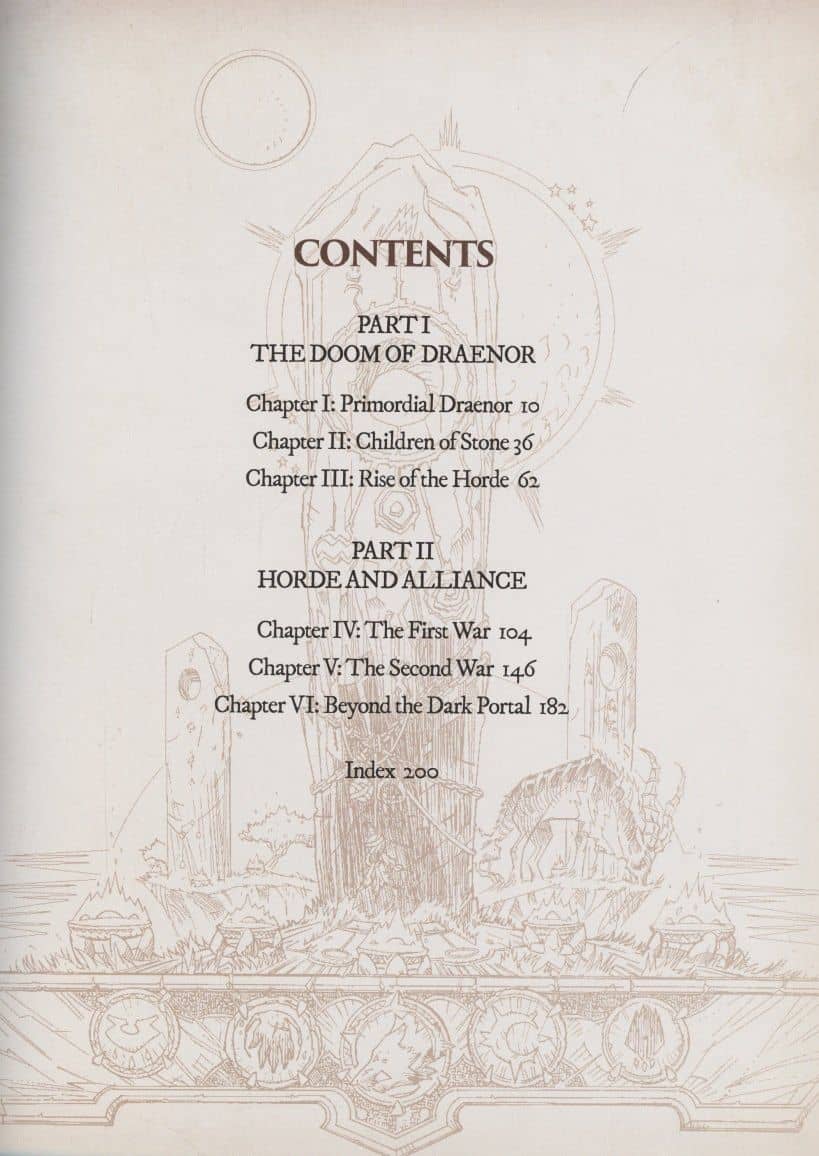 CONTENTS

PART I
THE DOOM OF DRAENOR

Chapter I: Primordial Draenor 10

Chapter II: Children of Stone 36

Chapter III: Rise of the Horde 62

PART II
HORDE AND ALLIANCE

Chapter IV: The First War 104

Chapter V: The Second War 146

Chapter VI: Beyond the Dark Portal 182

Index 200